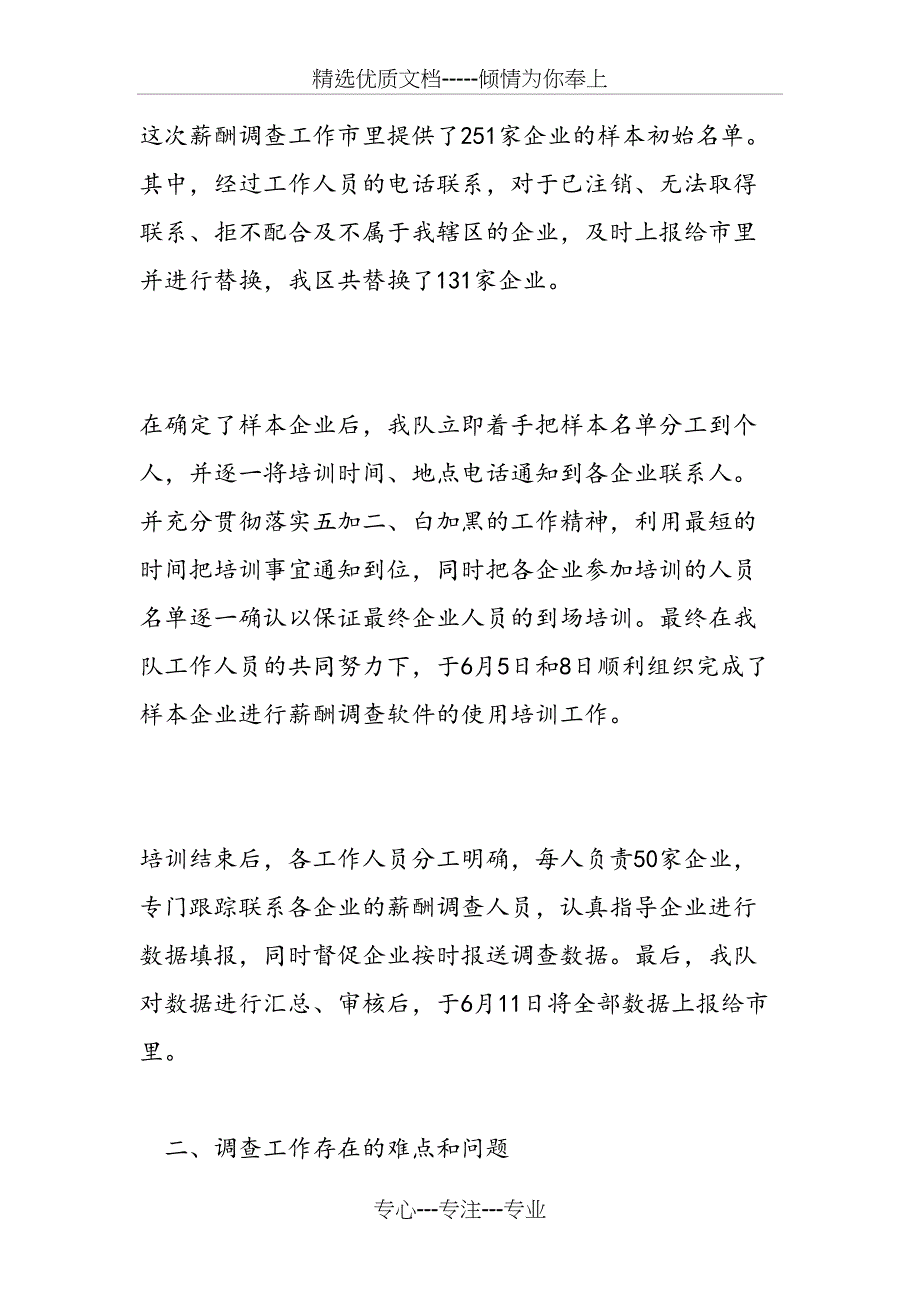 精选优质文档-----倾情为你奉上

这次薪酬调查工作市里提供了251家企业的样本初始名单。其中，经过工作人员的电话联系，对于已注销、无法取得联系、拒不配合及不属于我辖区的企业，及时上报给市里并进行替换，我区共替换了131家企业。

在确定了样本企业后，我队立即着手把样本名单分工到个人，并逐一将培训时间、地点电话通知到各企业联系人。并充分贯彻落实五加二、白加黑的工作精神，利用最短的时间把培训事宜通知到位，同时把各企业参加培训的人员名单逐一确认以保证最终企业人员的到场培训。最终在我队工作人员的共同努力下，于6月5日和8日顺利组织完成了样本企业进行薪酬调查软件的使用培训工作。

培训结束后，各工作人员分工明确，每人负责50家企业，专门跟踪联系各企业的薪酬调查人员，认真指导企业进行数据填报，同时督促企业按时报送调查数据。最后，我队对数据进行汇总、审核后，于6月11日将全部数据上报给市里。

二、调查工作存在的难点和问题

专心---专注---专业